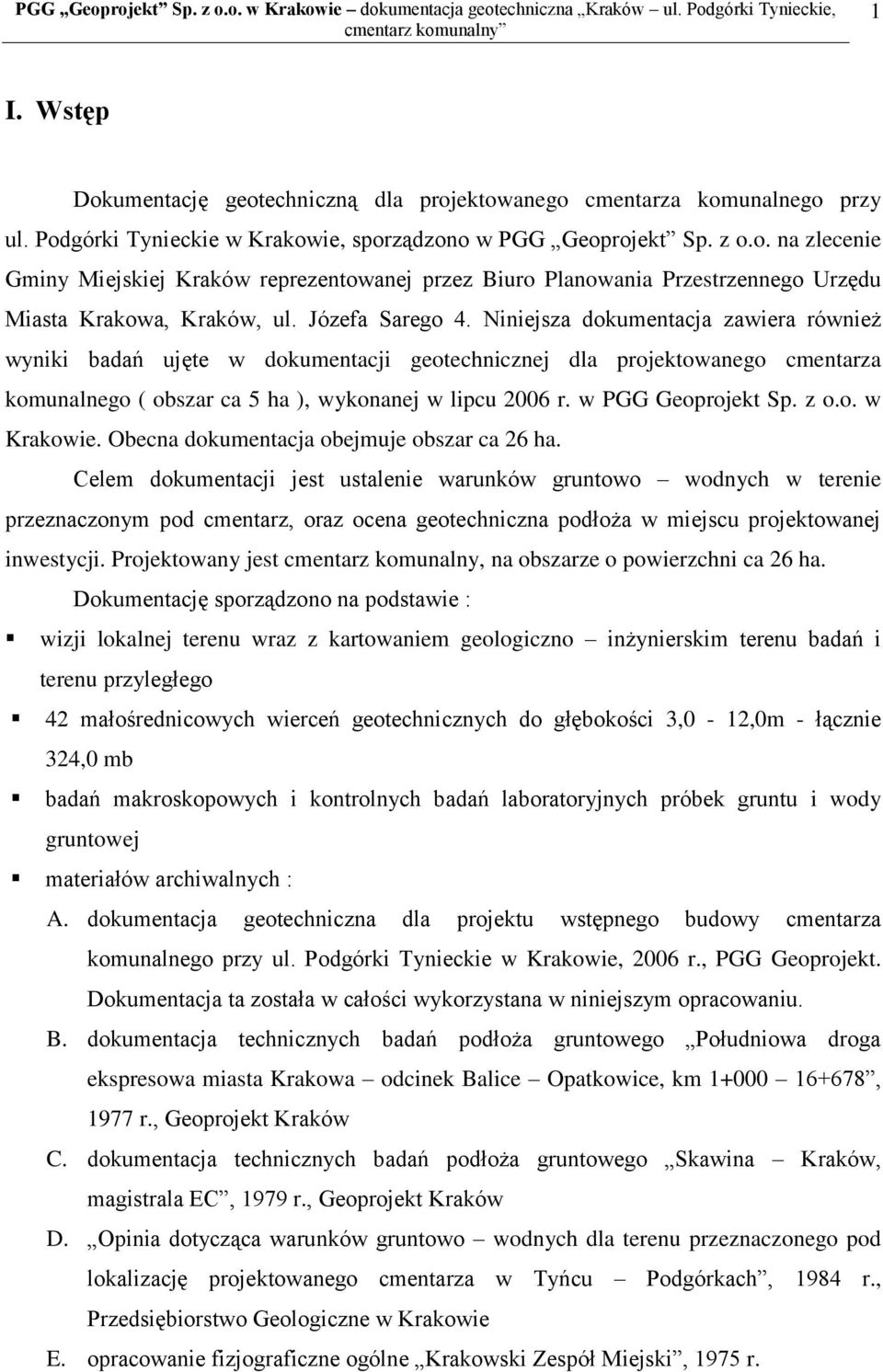 PGG „Geoprojekt” Sp. z o.o. w Krakowie – dokumentacja geotechniczna „Kraków – ul. Podgórki Tynieckie, cmentarz komunalny” 1

I. Wstęp

Dokumentację geotechniczną dla projektowanego cmentarza komunalnego przy ul. Podgórki Tynieckie w Krakowie, sporządzono w PGG „Geoprojekt” Sp. z o.o. na zlecenie Gminy Miejskiej Kraków reprezentowanej przez Biuro Planowania Przestrzennego Urzędu Miasta Krakowa, Kraków, ul. Józefa Sarego 4. Niniejsza dokumentacja zawiera również wyniki badań ujęte w dokumentacji geotechnicznej dla projektowanego cmentarza komunalnego ( obszar ca 5 ha ), wykonanej w lipcu 2006 r. w PGG Geoprojekt Sp. z o.o. w Krakowie. Obecna dokumentacja obejmuje obszar ca 26 ha.

Celem dokumentacji jest ustalenie warunków gruntowo – wodnych w terenie przeznaczonym pod cmentarz, oraz ocena geotechniczna podłoża w miejscu projektowanej inwestycji. Projektowany jest cmentarz komunalny, na obszarze o powierzchni ca 26 ha.

Dokumentację sporządzono na podstawie :

▪ wizji lokalnej terenu wraz z kartowaniem geologiczno – inżynierskim terenu badań i terenu przyległego

▪ 42 małośrednicowych wierceń geotechnicznych do głębokości 3,0 - 12,0m - łącznie 324,0 mb

▪ badań makroskopowych i kontrolnych badań laboratoryjnych próbek gruntu i wody gruntowej

▪ materiałów archiwalnych :

A. dokumentacja geotechniczna dla projektu wstępnego budowy cmentarza komunalnego przy ul. Podgórki Tynieckie w Krakowie, 2006 r., PGG Geoprojekt. Dokumentacja ta została w całości wykorzystana w niniejszym opracowaniu.

B. dokumentacja technicznych badań podłoża gruntowego „Południowa droga ekspresowa miasta Krakowa – odcinek Balice – Opatkowice, km 1+000 – 16+678”, 1977 r., Geoprojekt Kraków

C. dokumentacja technicznych badań podłoża gruntowego „Skawina – Kraków, magistrala EC”, 1979 r., Geoprojekt Kraków

D. „Opinia dotycząca warunków gruntowo – wodnych dla terenu przeznaczonego pod lokalizację projektowanego cmentarza w Tyńcu – Podgórkach”, 1984 r., Przedsiębiorstwo Geologiczne w Krakowie

E. opracowanie fizjograficzne ogólne „Krakowski Zespół Miejski”, 1975 r.